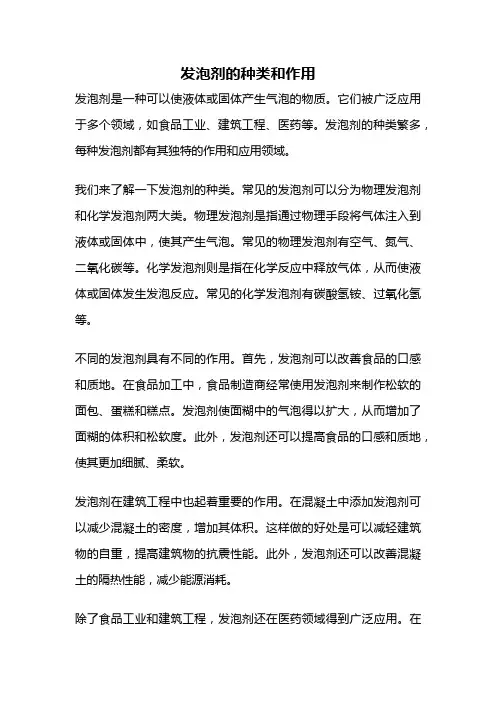 发泡剂的种类和作用

发泡剂是一种可以使液体或固体产生气泡的物质。它们被广泛应用于多个领域，如食品工业、建筑工程、医药等。发泡剂的种类繁多，每种发泡剂都有其独特的作用和应用领域。

我们来了解一下发泡剂的种类。常见的发泡剂可以分为物理发泡剂和化学发泡剂两大类。物理发泡剂是指通过物理手段将气体注入到液体或固体中，使其产生气泡。常见的物理发泡剂有空气、氮气、二氧化碳等。化学发泡剂则是指在化学反应中释放气体，从而使液体或固体发生发泡反应。常见的化学发泡剂有碳酸氢铵、过氧化氢等。

不同的发泡剂具有不同的作用。首先，发泡剂可以改善食品的口感和质地。在食品加工中，食品制造商经常使用发泡剂来制作松软的面包、蛋糕和糕点。发泡剂使面糊中的气泡得以扩大，从而增加了面糊的体积和松软度。此外，发泡剂还可以提高食品的口感和质地，使其更加细腻、柔软。

发泡剂在建筑工程中也起着重要的作用。在混凝土中添加发泡剂可以减少混凝土的密度，增加其体积。这样做的好处是可以减轻建筑物的自重，提高建筑物的抗震性能。此外，发泡剂还可以改善混凝土的隔热性能，减少能源消耗。

除了食品工业和建筑工程，发泡剂还在医药领域得到广泛应用。在